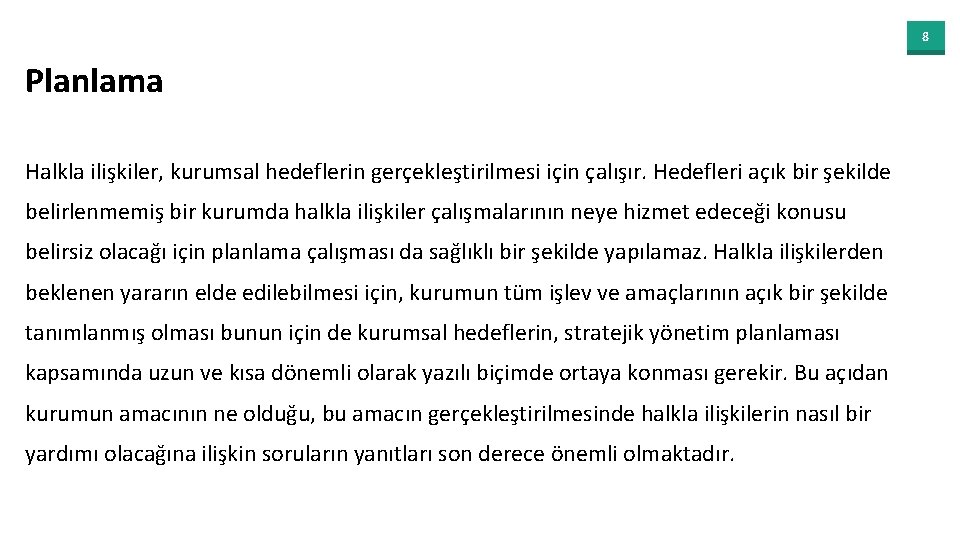 8

Planlama

Halkla ilişkiler, kurumsal hedeflerin gerçekleştirilmesi için çalışır. Hedefleri açık bir şekilde belirlenmemiş bir kurumda halkla ilişkiler çalışmalarının neye hizmet edeceği konusu belirsiz olacağı için planlama çalışması da sağlıklı bir şekilde yapılamaz. Halkla ilişkilerden beklenen yararın elde edilebilmesi için, kurumun tüm işlev ve amaçlarının açık bir şekilde tanımlanmış olması bunun için de kurumsal hedeflerin, stratejik yönetim planlaması kapsamında uzun ve kısa dönemli olarak yazılı biçimde ortaya konması gerekir. Bu açıdan kurumun amacının ne olduğu, bu amacın gerçekleştirilmesinde halkla ilişkilerin nasıl bir yardımı olacağına ilişkin soruların yanıtları son derece önemli olmaktadır.